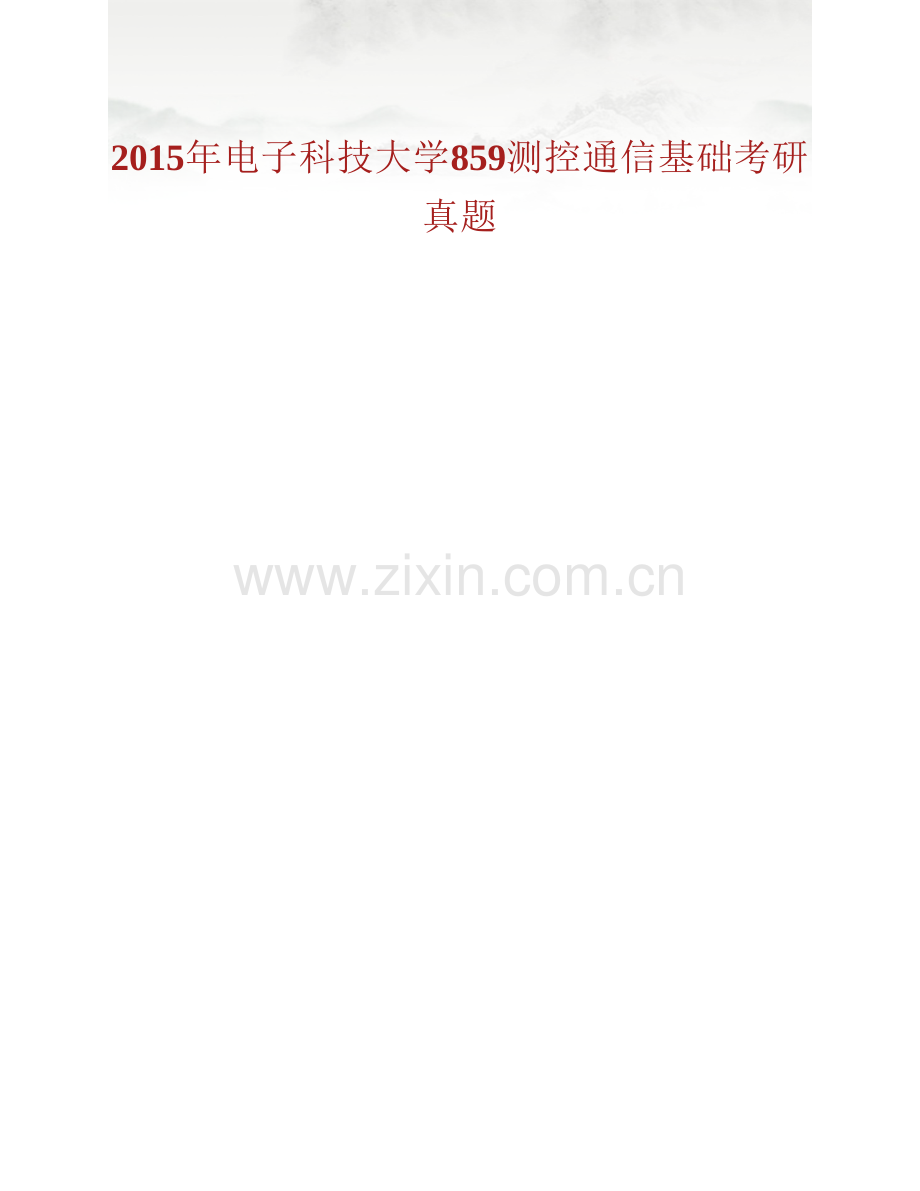 2015年电子科技大学859测控通信基础考研真题

www.zixin.com.cn